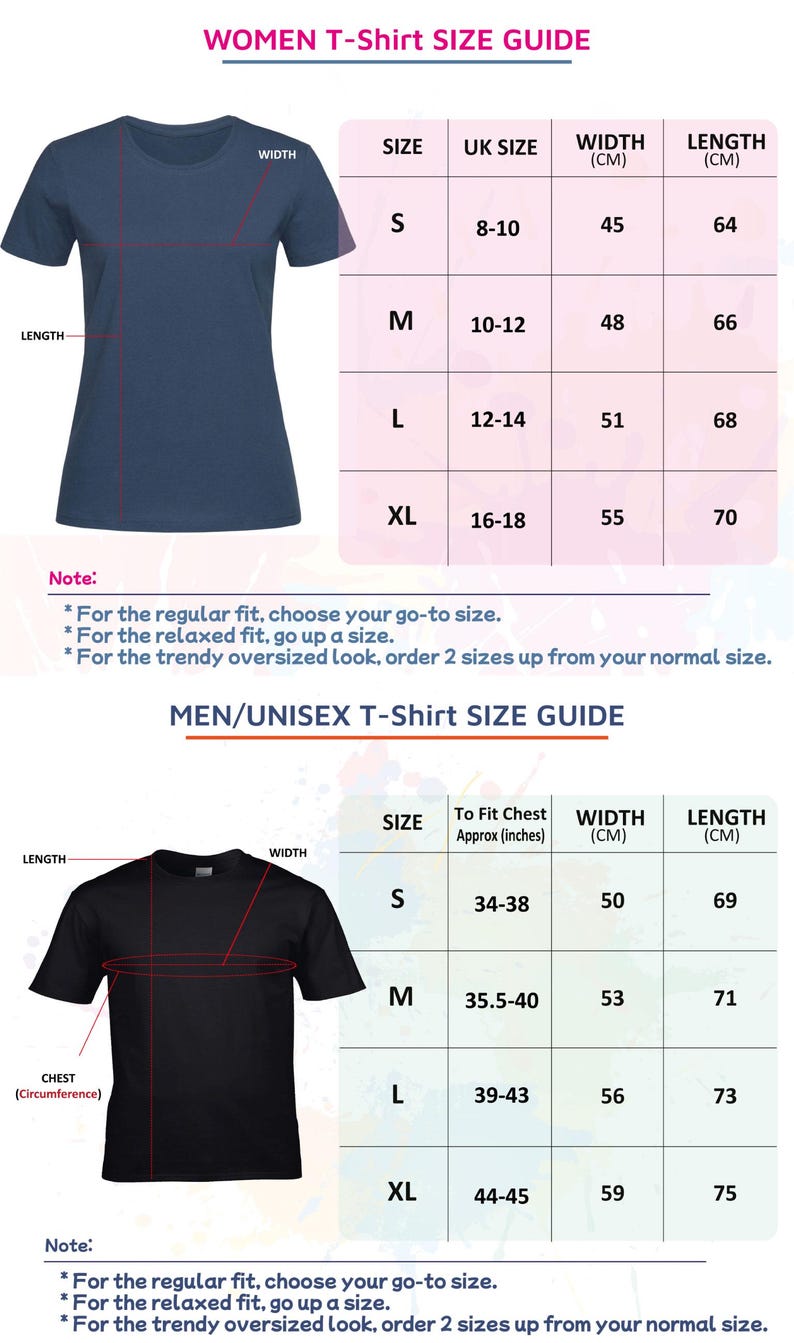 WOMEN T-Shirt SIZE GUIDE

WIDTH

LENGTH

| SIZE | UK SIZE | WIDTH (CM) | LENGTH (CM) |
|---|---|---|---|
| S | 8-10 | 45 | 64 |
| M | 10-12 | 48 | 66 |
| L | 12-14 | 51 | 68 |
| XL | 16-18 | 55 | 70 |

Note:
* For the regular fit, choose your go-to size.
* For the relaxed fit, go up a size.
* For the trendy oversized look, order 2 sizes up from your normal size.

MEN/UNISEX T-Shirt SIZE GUIDE

LENGTH

WIDTH

CHEST (Circumference)

| SIZE | To Fit Chest Approx (inches) | WIDTH (CM) | LENGTH (CM) |
|---|---|---|---|
| S | 34-38 | 50 | 69 |
| M | 35.5-40 | 53 | 71 |
| L | 39-43 | 56 | 73 |
| XL | 44-45 | 59 | 75 |

Note:
* For the regular fit, choose your go-to size.
* For the relaxed fit, go up a size.
* For the trendy oversized look, order 2 sizes up from your normal size.